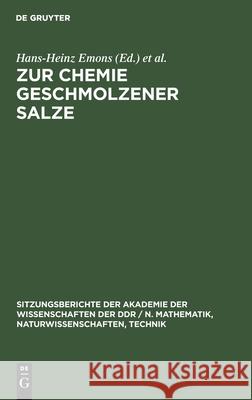 DE GRUYTER

Hans-Heinz Emons (Ed.) et al.

ZUR CHEMIE GESCHMOLZENER SALZE

SITZUNGSBERICHTE DER AKADEMIE DER WISSENSCHAFTEN DER DDR / N. MATHEMATIK, NATURWISSENSCHAFTEN, TECHNIK

DE G

Kraina Książek